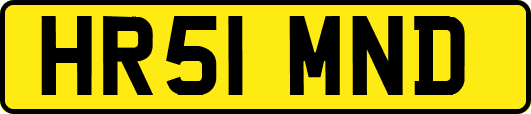 HR51 MND